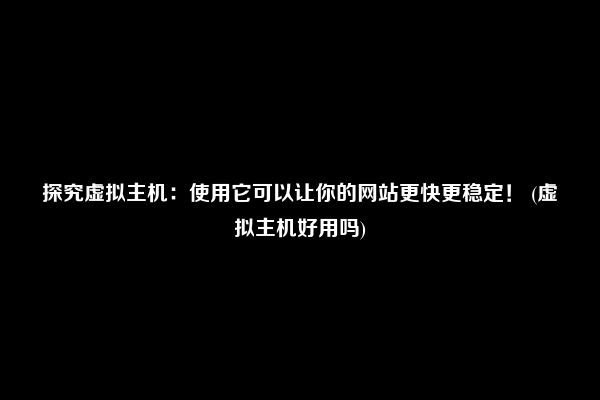 探究虚拟主机：使用它可以让你的网站更快更稳定！ (虚拟主机好用吗)